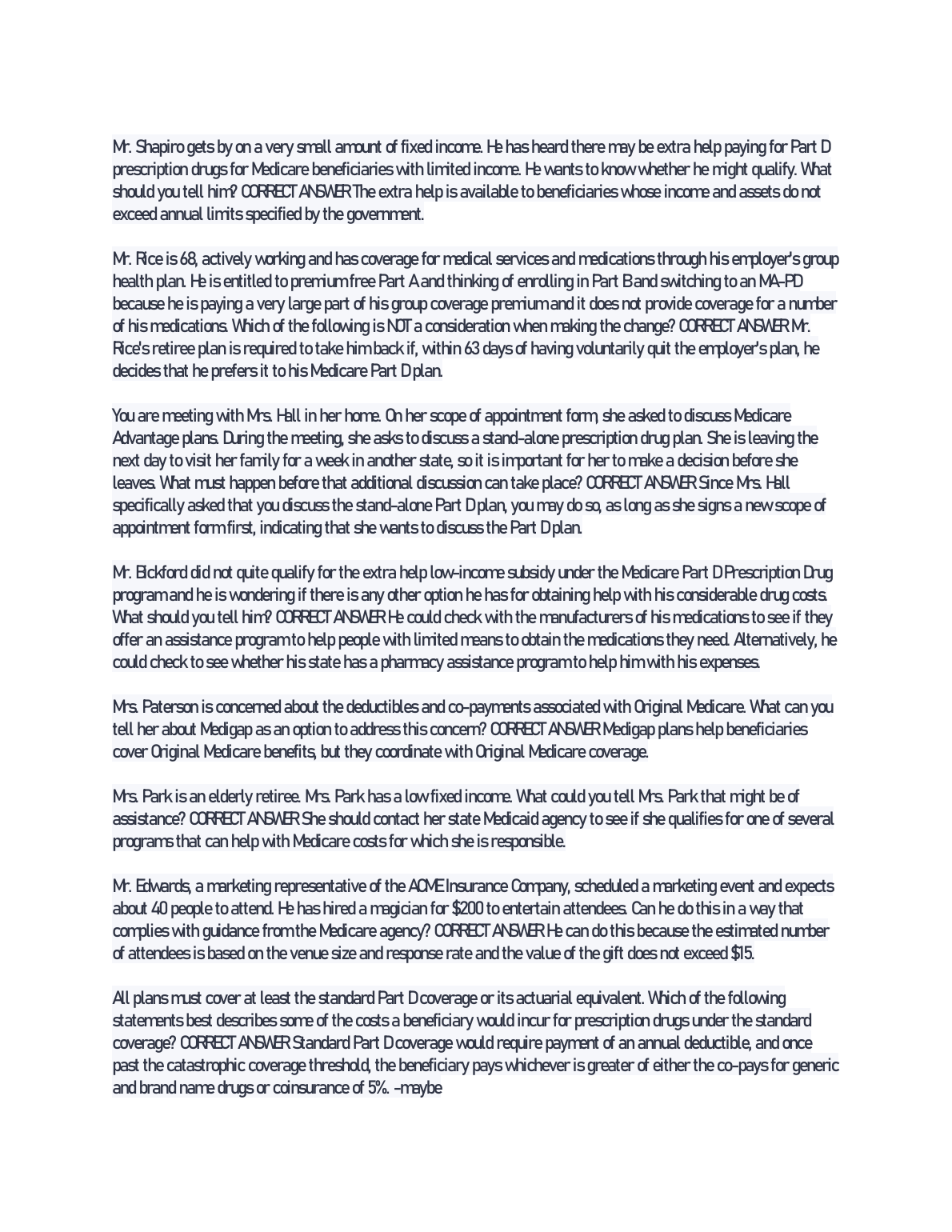 Mr. Shapiro gets by on a very small amount of fixed income. He has heard there may be extra help paying for Part D prescription drugs for Medicare beneficiaries with limited income. He wants to know whether he might qualify. What should you tell him? CORRECT ANSWER The extra help is available to beneficiaries whose income and assets do not exceed annual limits specified by the government.

Mr. Rice is 68, actively working and has coverage for medical services and medications through his employer's group health plan. He is entitled to premium free Part A and thinking of enrolling in Part B and switching to an MA-PD because he is paying a very large part of his group coverage premium and it does not provide coverage for a number of his medications. Which of the following is NOT a consideration when making the change? CORRECT ANSWER Mr. Rice's retiree plan is required to take him back if, within 63 days of having voluntarily quit the employer's plan, he decides that he prefers it to his Medicare Part D plan.

You are meeting with Mrs. Hall in her home. On her scope of appointment form, she asked to discuss Medicare Advantage plans. During the meeting, she asks to discuss a stand-alone prescription drug plan. She is leaving the next day to visit her family for a week in another state, so it is important for her to make a decision before she leaves. What must happen before that additional discussion can take place? CORRECT ANSWER Since Mrs. Hall specifically asked that you discuss the stand-alone Part D plan, you may do so, as long as she signs a new scope of appointment form first, indicating that she wants to discuss the Part D plan.

Mr. Bickford did not quite qualify for the extra help low-income subsidy under the Medicare Part D Prescription Drug program and he is wondering if there is any other option he has for obtaining help with his considerable drug costs. What should you tell him? CORRECT ANSWER He could check with the manufacturers of his medications to see if they offer an assistance program to help people with limited means to obtain the medications they need. Alternatively, he could check to see whether his state has a pharmacy assistance program to help him with his expenses.

Mrs. Paterson is concerned about the deductibles and co-payments associated with Original Medicare. What can you tell her about Medigap as an option to address this concern? CORRECT ANSWER Medigap plans help beneficiaries cover Original Medicare benefits, but they coordinate with Original Medicare coverage.

Mrs. Park is an elderly retiree. Mrs. Park has a low fixed income. What could you tell Mrs. Park that might be of assistance? CORRECT ANSWER She should contact her state Medicaid agency to see if she qualifies for one of several programs that can help with Medicare costs for which she is responsible.

Mr. Edwards, a marketing representative of the ACME Insurance Company, scheduled a marketing event and expects about 40 people to attend. He has hired a magician for $200 to entertain attendees. Can he do this in a way that complies with guidance from the Medicare agency? CORRECT ANSWER He can do this because the estimated number of attendees is based on the venue size and response rate and the value of the gift does not exceed $15.

All plans must cover at least the standard Part D coverage or its actuarial equivalent. Which of the following statements best describes some of the costs a beneficiary would incur for prescription drugs under the standard coverage? CORRECT ANSWER Standard Part D coverage would require payment of an annual deductible, and once past the catastrophic coverage threshold, the beneficiary pays whichever is greater of either the co-pays for generic and brand name drugs or coinsurance of 5%. -maybe